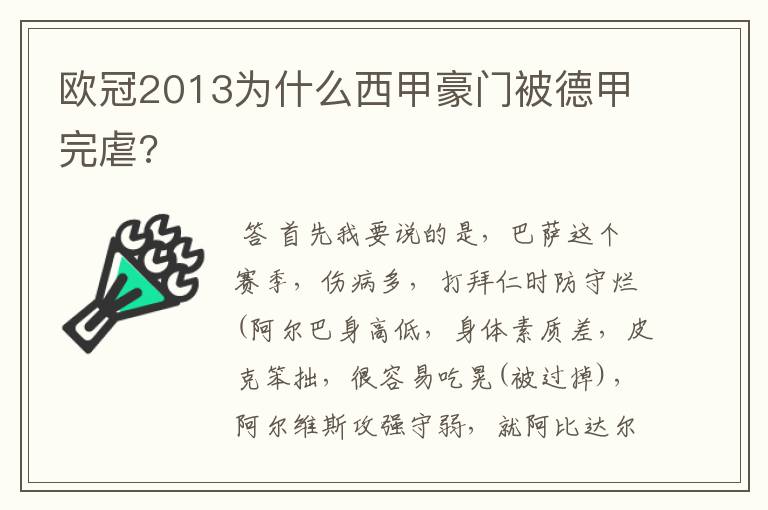 欧冠2013为什么西甲豪门被德甲完虐？

答 首先我要说的是，巴萨这个赛季，伤病多，打拜仁时防守烂(阿尔巴身高低，身体素质差，皮克笨拙，很容易吃晃(被过掉)，阿尔维斯攻强守弱，就阿比达尔